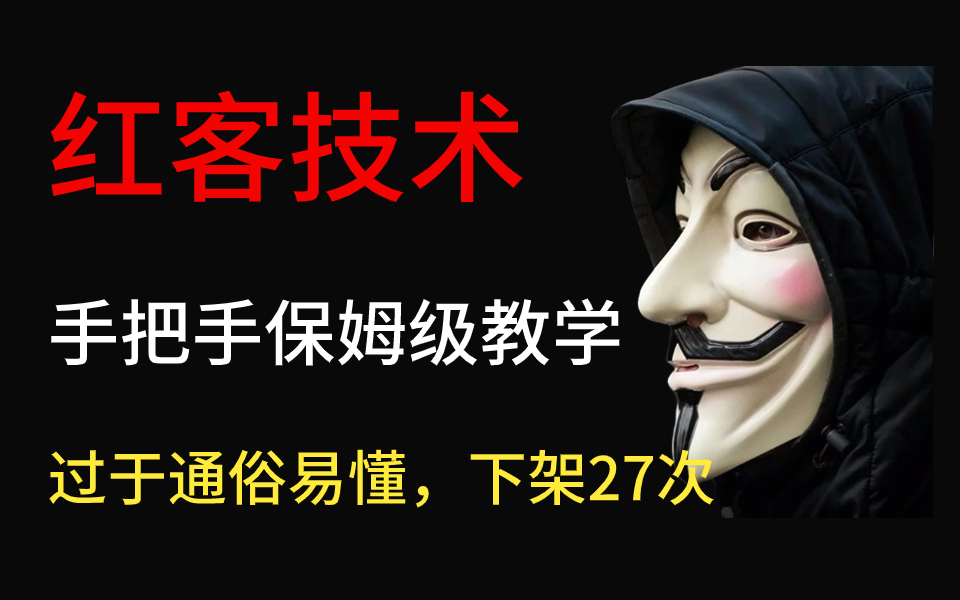 红客技术

手把手保姆级教学

过于通俗易懂，下架27次